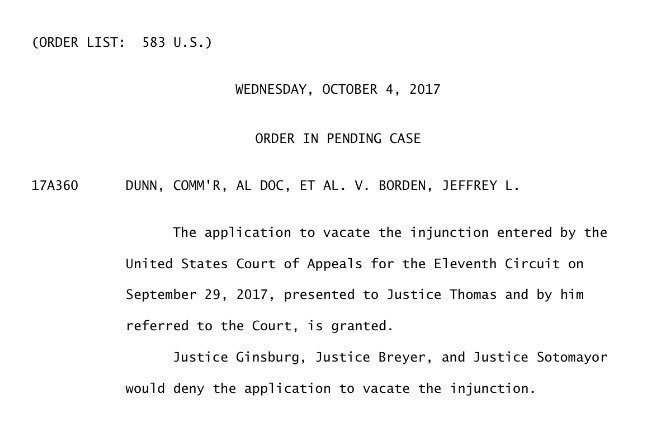 (ORDER LIST: 583 U.S.)

WEDNESDAY, OCTOBER 4, 2017

ORDER IN PENDING CASE

17A360 DUNN, COMM'R, AL DOC, ET AL. V. BORDEN, JEFFREY L.

The application to vacate the injunction entered by the United States Court of Appeals for the Eleventh Circuit on September 29, 2017, presented to Justice Thomas and by him referred to the Court, is granted.

Justice Ginsburg, Justice Breyer, and Justice Sotomayor would deny the application to vacate the injunction.